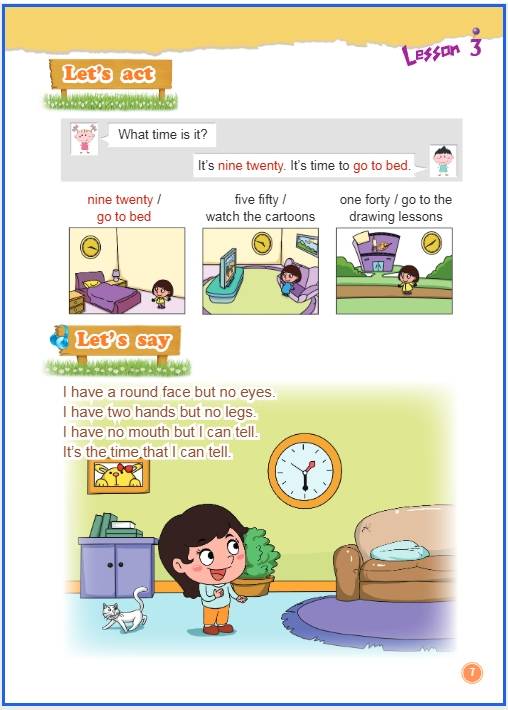 Lesson 3

Let's act

What time is it?

It's nine twenty. It's time to go to bed.

nine twenty / go to bed

five fifty / watch the cartoons

one forty / go to the drawing lessons

Let's say

I have a round face but no eyes.
I have two hands but no legs.
I have no mouth but I can tell.
It's the time that I can tell.

7